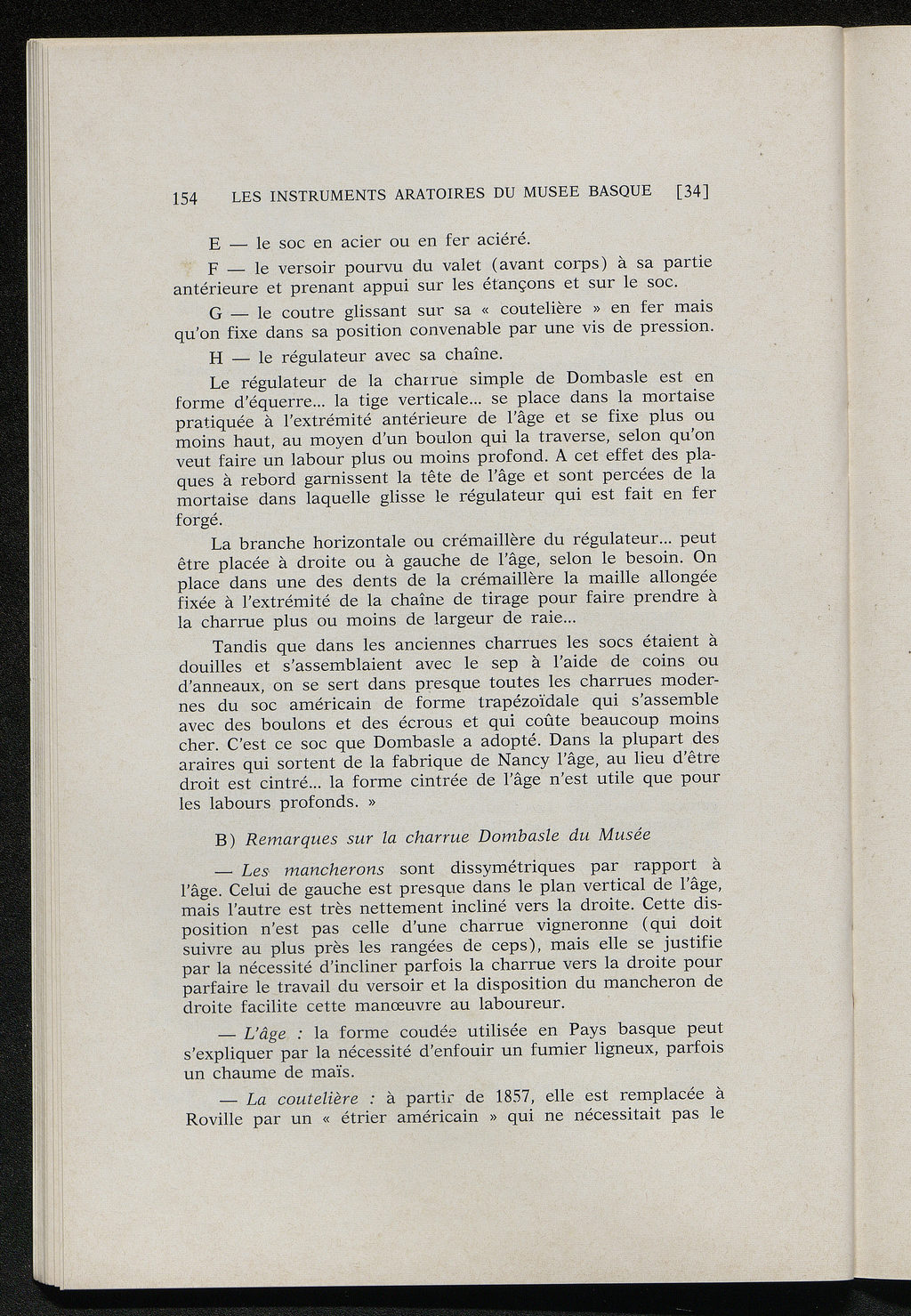 154 LES INSTRUMENTS ARATOIRES DU MUSEE BASQUE [34]

E — le soc en acier ou en fer aciéré.

F — le versoir pourvu du valet (avant corps) à sa partie antérieure et prenant appui sur les étançons et sur le soc.

G — le coutre glissant sur sa « coutelière » en fer mais qu'on fixe dans sa position convenable par une vis de pression.

H — le régulateur avec sa chaîne.

Le régulateur de la charrue simple de Dombasle est en forme d'équerre... la tige verticale... se place dans la mortaise pratiquée à l'extrémité antérieure de l'âge et se fixe plus ou moins haut, au moyen d'un boulon qui la traverse, selon qu'on veut faire un labour plus ou moins profond. A cet effet des plaques à rebord garnissent la tête de l'âge et sont percées de la mortaise dans laquelle glisse le régulateur qui est fait en fer forgé.

La branche horizontale ou crémaillère du régulateur... peut être placée à droite ou à gauche de l'âge, selon le besoin. On place dans une des dents de la crémaillère la maille allongée fixée à l'extrémité de la chaîne de tirage pour faire prendre à la charrue plus ou moins de largeur de raie...

Tandis que dans les anciennes charrues les socs étaient à douilles et s'assemblaient avec le sep à l'aide de coins ou d'anneaux, on se sert dans presque toutes les charrues modernes du soc américain de forme trapézoïdale qui s'assemble avec des boulons et des écrous et qui coûte beaucoup moins cher. C'est ce soc que Dombasle a adopté. Dans la plupart des araires qui sortent de la fabrique de Nancy l'âge, au lieu d'être droit est cintré... la forme cintrée de l'âge n'est utile que pour les labours profonds. »

B) Remarques sur la charrue Dombasle du Musée

— Les mancherons sont dissymétriques par rapport à l'âge. Celui de gauche est presque dans le plan vertical de l'âge, mais l'autre est très nettement incliné vers la droite. Cette disposition n'est pas celle d'une charrue vigneronne (qui doit suivre au plus près les rangées de ceps), mais elle se justifie par la nécessité d'incliner parfois la charrue vers la droite pour parfaire le travail du versoir et la disposition du mancheron de droite facilite cette manœuvre au laboureur.

— L'âge : la forme coudée utilisée en Pays basque peut s'expliquer par la nécessité d'enfouir un fumier ligneux, parfois un chaume de maïs.

— La coutelière : à partir de 1857, elle est remplacée à Roville par un « étrier américain » qui ne nécessitait pas le